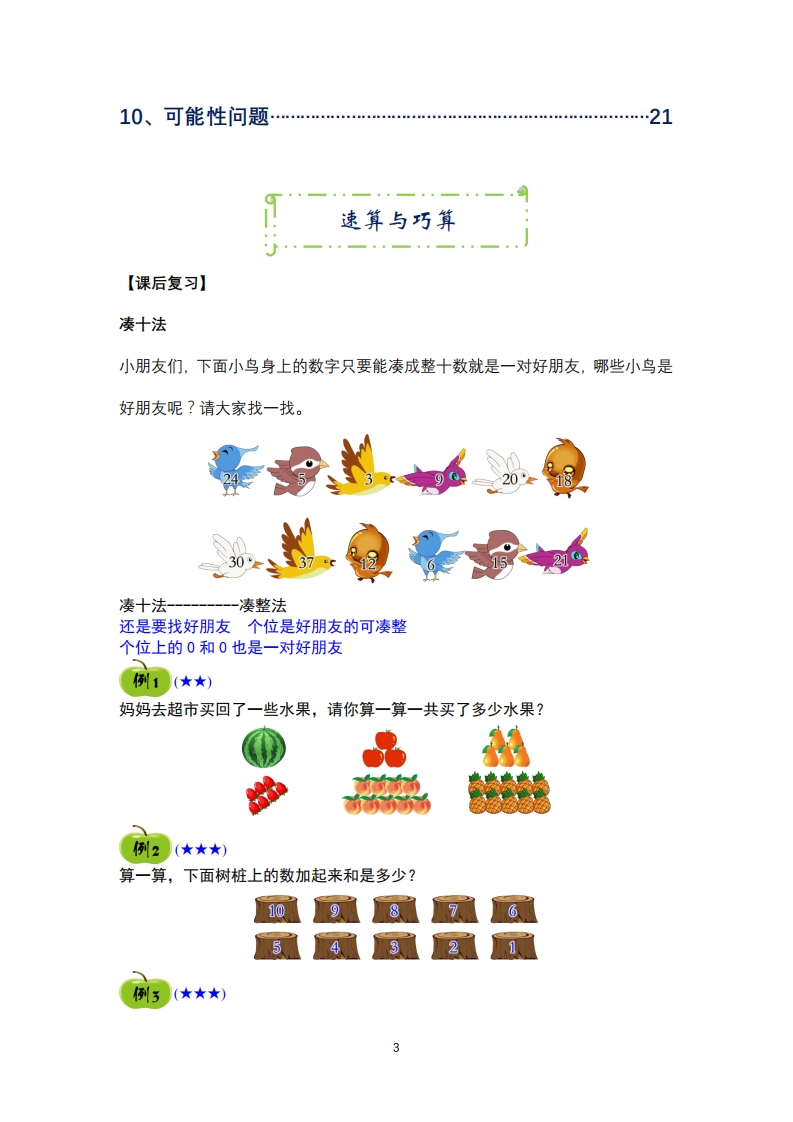 10、可能性问题……………………………………………………………21

速算与巧算

【课后复习】

凑十法

小朋友们，下面小鸟身上的数字只要能凑成整十数就是一对好朋友，哪些小鸟是好朋友呢？请大家找一找。

24 5 3 9 20 18

30 37 12 6 15 21

凑十法---------凑整法
还是要找好朋友　个位是好朋友的可凑整
个位上的 0 和 0 也是一对好朋友

例1 (★★)
妈妈去超市买回了一些水果，请你算一算一共买了多少水果？

例2 (★★★)
算一算，下面树桩上的数加起来和是多少？

10 9 8 7 6
5 4 3 2 1

例3 (★★★)

3